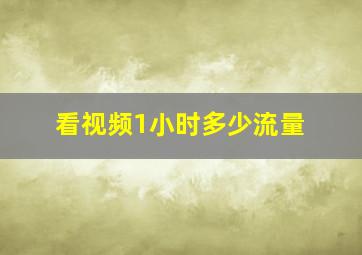 看视频1小时多少流量